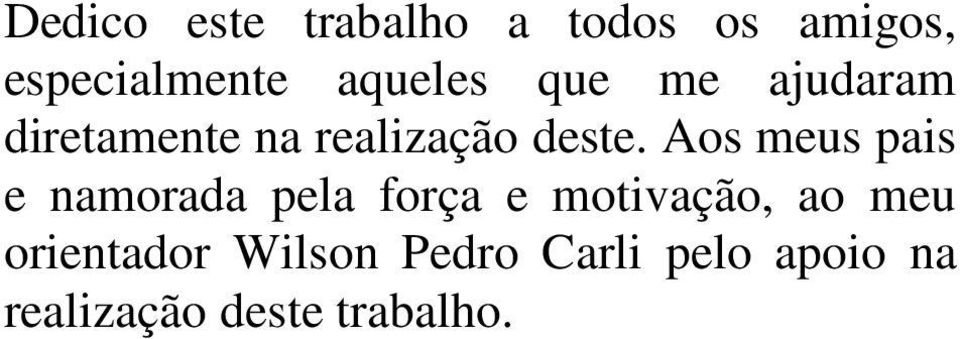 Dedico este trabalho a todos os amigos, especialmente aqueles que me ajudaram diretamente na realização deste. Aos meus pais e namorada pela força e motivação, ao meu orientador Wilson Pedro Carli pelo apoio na realização deste trabalho.